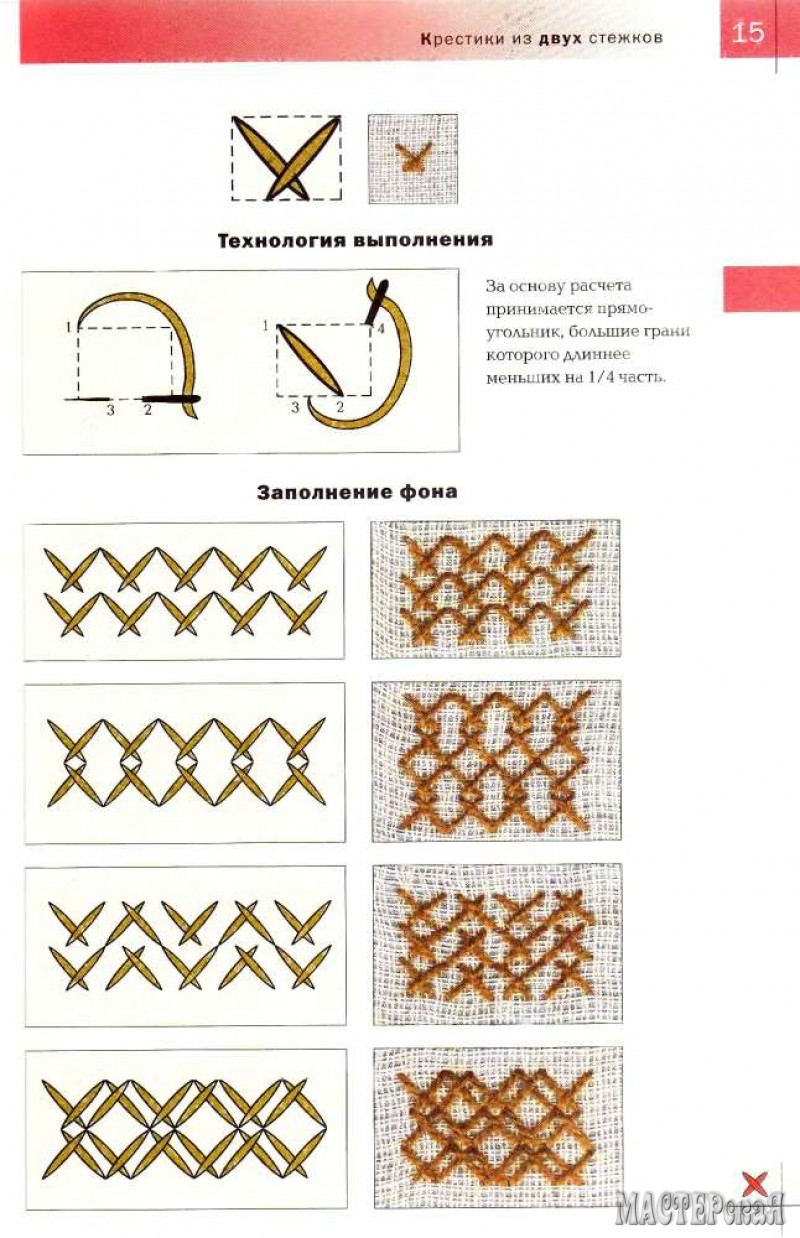 Крестики из двух стежков

15

Технология выполнения

1

3

2

1

4

3

2

За основу расчета принимается прямоугольник, большие грани которого длиннее меньших на 1/4 часть.

Заполнение фона

МАСТЕРская